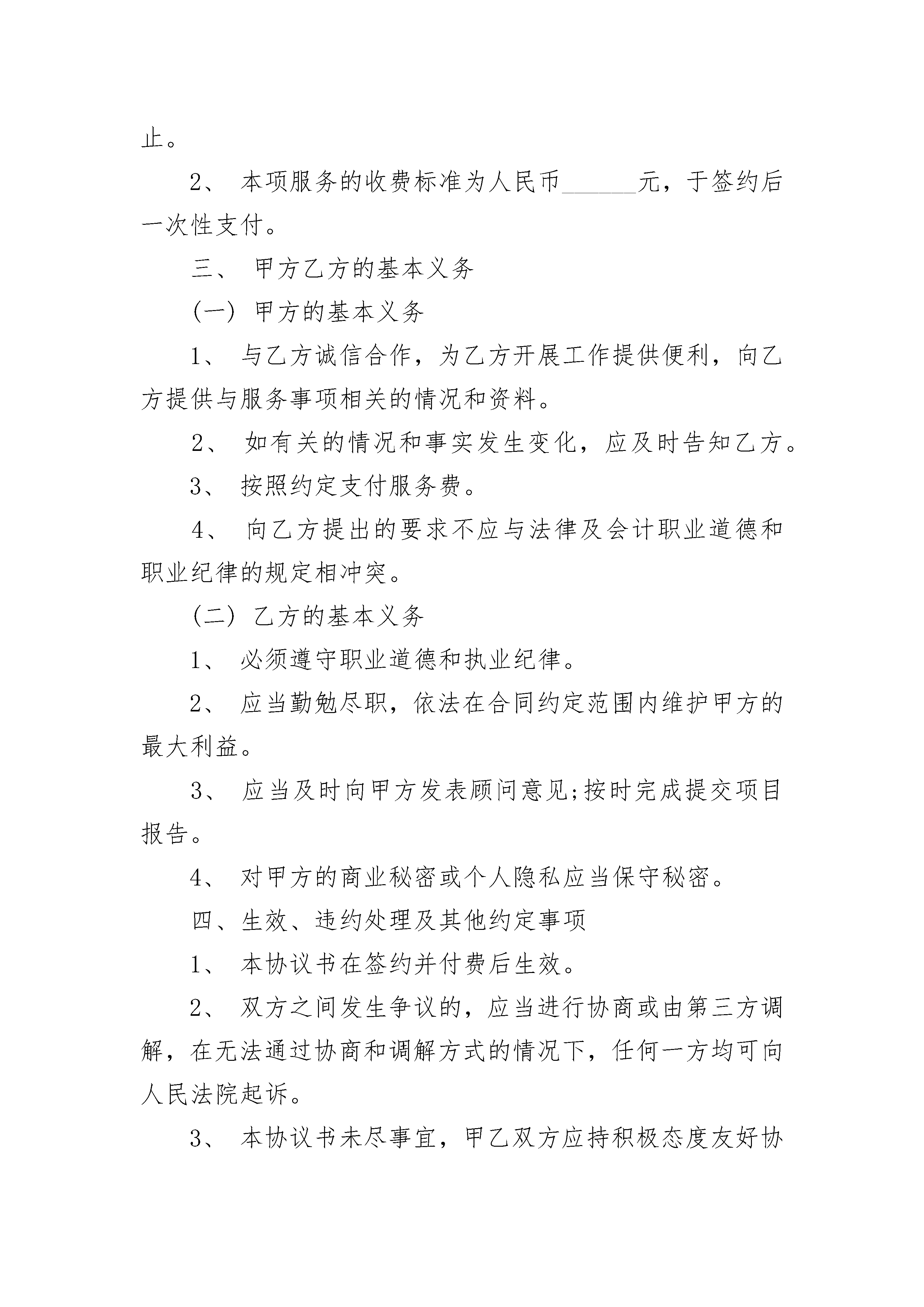 止。

2、 本项服务的收费标准为人民币______元，于签约后一次性支付。

三、 甲方乙方的基本义务

(一) 甲方的基本义务

1、 与乙方诚信合作，为乙方开展工作提供便利，向乙方提供与服务事项相关的情况和资料。

2、 如有关的情况和事实发生变化，应及时告知乙方。

3、 按照约定支付服务费。

4、 向乙方提出的要求不应与法律及会计职业道德和职业纪律的规定相冲突。

(二) 乙方的基本义务

1、 必须遵守职业道德和执业纪律。

2、 应当勤勉尽职，依法在合同约定范围内维护甲方的最大利益。

3、 应当及时向甲方发表顾问意见;按时完成提交项目报告。

4、 对甲方的商业秘密或个人隐私应当保守秘密。

四、生效、违约处理及其他约定事项

1、 本协议书在签约并付费后生效。

2、 双方之间发生争议的，应当进行协商或由第三方调解，在无法通过协商和调解方式的情况下，任何一方均可向人民法院起诉。

3、 本协议书未尽事宜，甲乙双方应持积极态度友好协